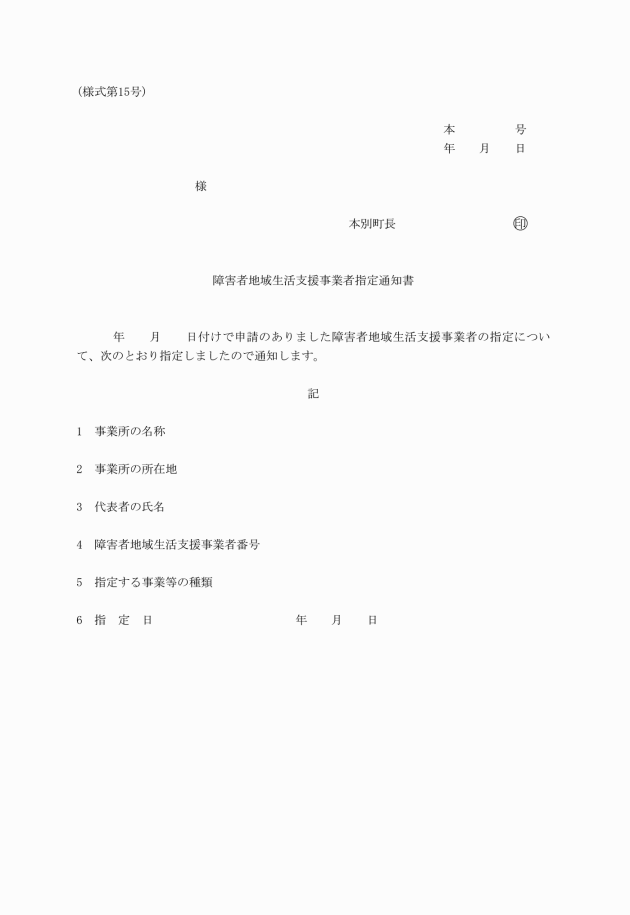 (様式第15号)

本　　　号
年　月　日

様

本別町長　　　　印

障害者地域生活支援事業者指定通知書

年　月　日付けで申請のありました障害者地域生活支援事業者の指定について、次のとおり指定しましたので通知します。

記

1　事業所の名称

2　事業所の所在地

3　代表者の氏名

4　障害者地域生活支援事業者番号

5　指定する事業等の種類

6　指　定　日　　　　年　月　日